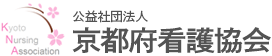 Kyoto
Nursing
Association

公益社団法人
京都府看護協会